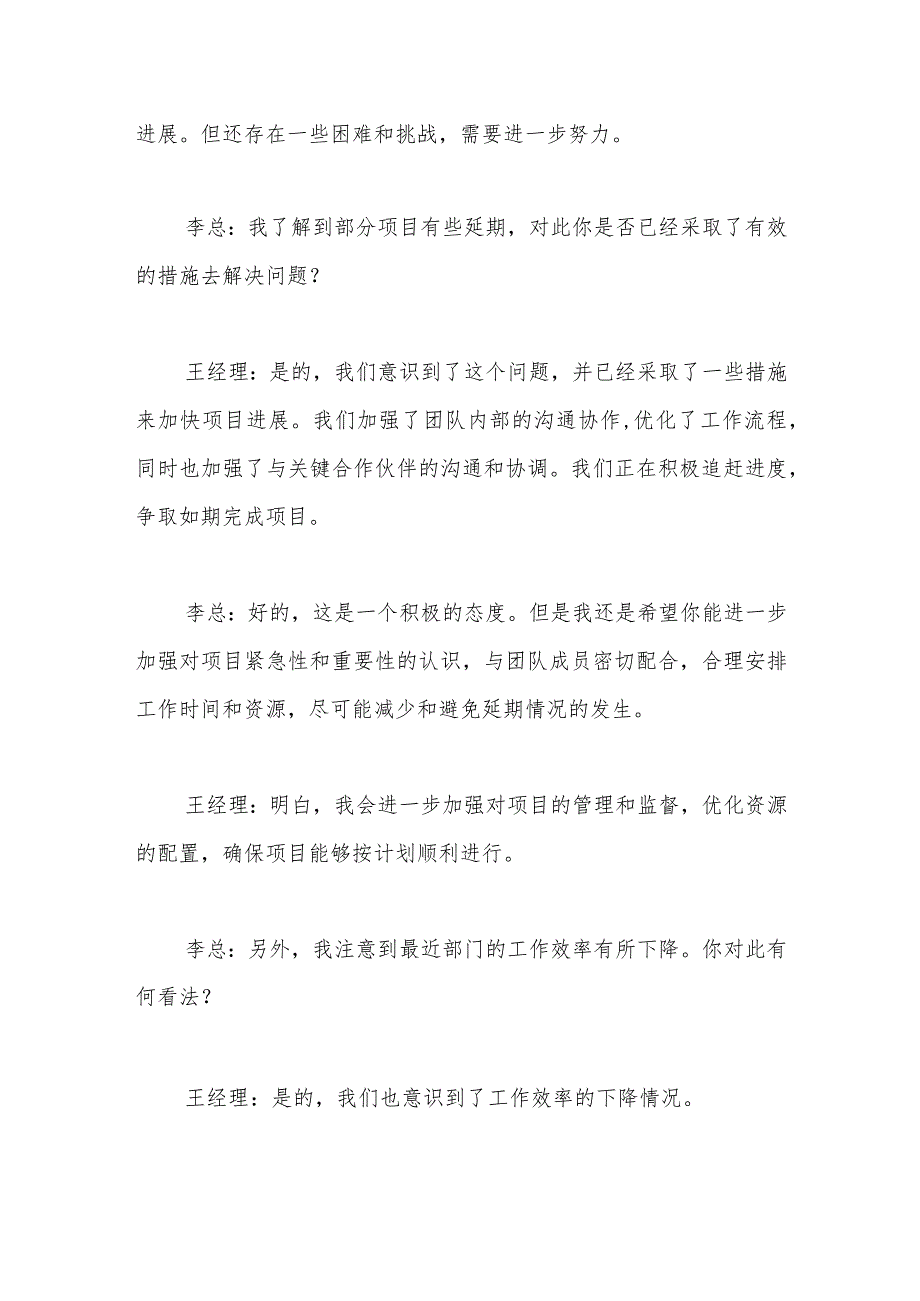 进展。但还存在一些困难和挑战，需要进一步努力。

李总：我了解到部分项目有些延期，对此你是否已经采取了有效的措施去解决问题？

王经理：是的，我们意识到了这个问题，并已经采取了一些措施来加快项目进展。我们加强了团队内部的沟通协作,优化了工作流程，同时也加强了与关键合作伙伴的沟通和协调。我们正在积极追赶进度，争取如期完成项目。

李总：好的，这是一个积极的态度。但是我还是希望你能进一步加强对项目紧急性和重要性的认识，与团队成员密切配合，合理安排工作时间和资源，尽可能减少和避免延期情况的发生。

王经理：明白，我会进一步加强对项目的管理和监督，优化资源的配置，确保项目能够按计划顺利进行。

李总：另外，我注意到最近部门的工作效率有所下降。你对此有何看法？

王经理：是的，我们也意识到了工作效率的下降情况。